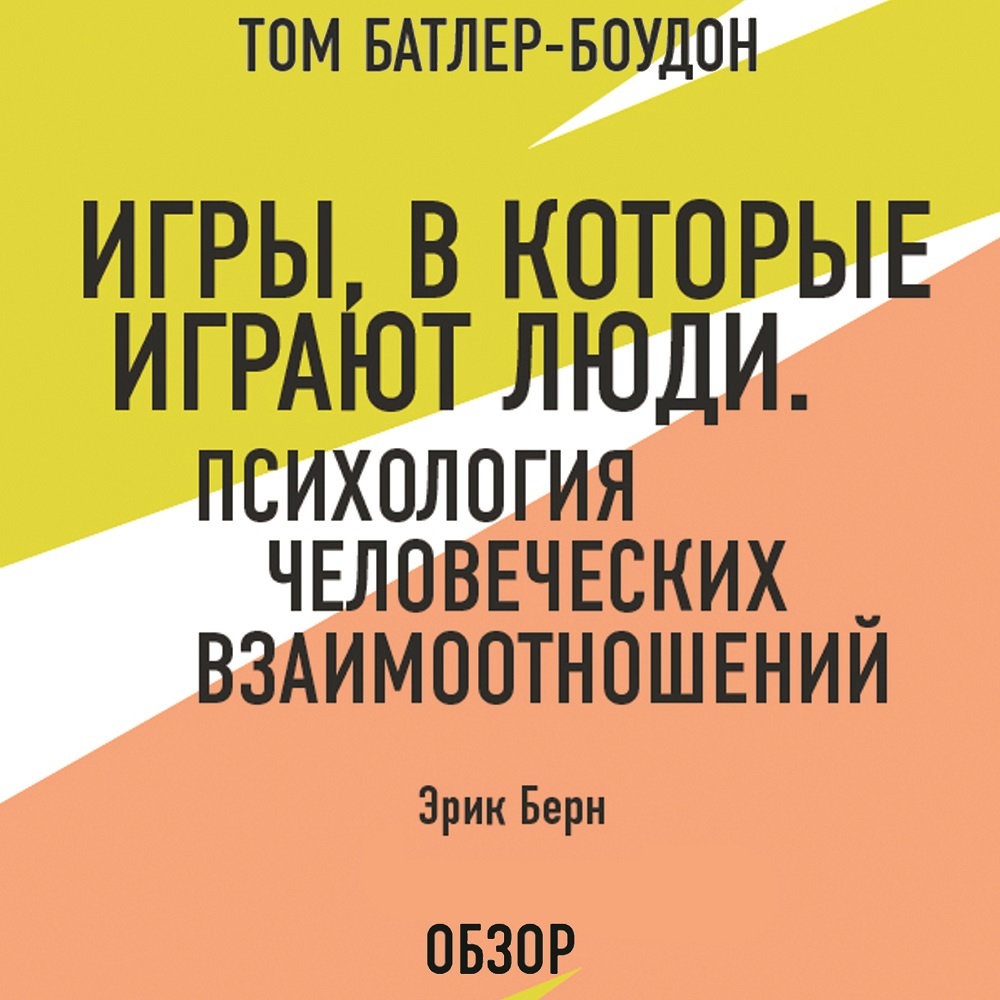 ТОМ БАТЛЕР-БОУДОН

ИГРЫ, В КОТОРЫЕ ИГРАЮТ ЛЮДИ. ПСИХОЛОГИЯ ЧЕЛОВЕЧЕСКИХ ВЗАИМООТНОШЕНИЙ

Эрик Берн

ОБЗОР